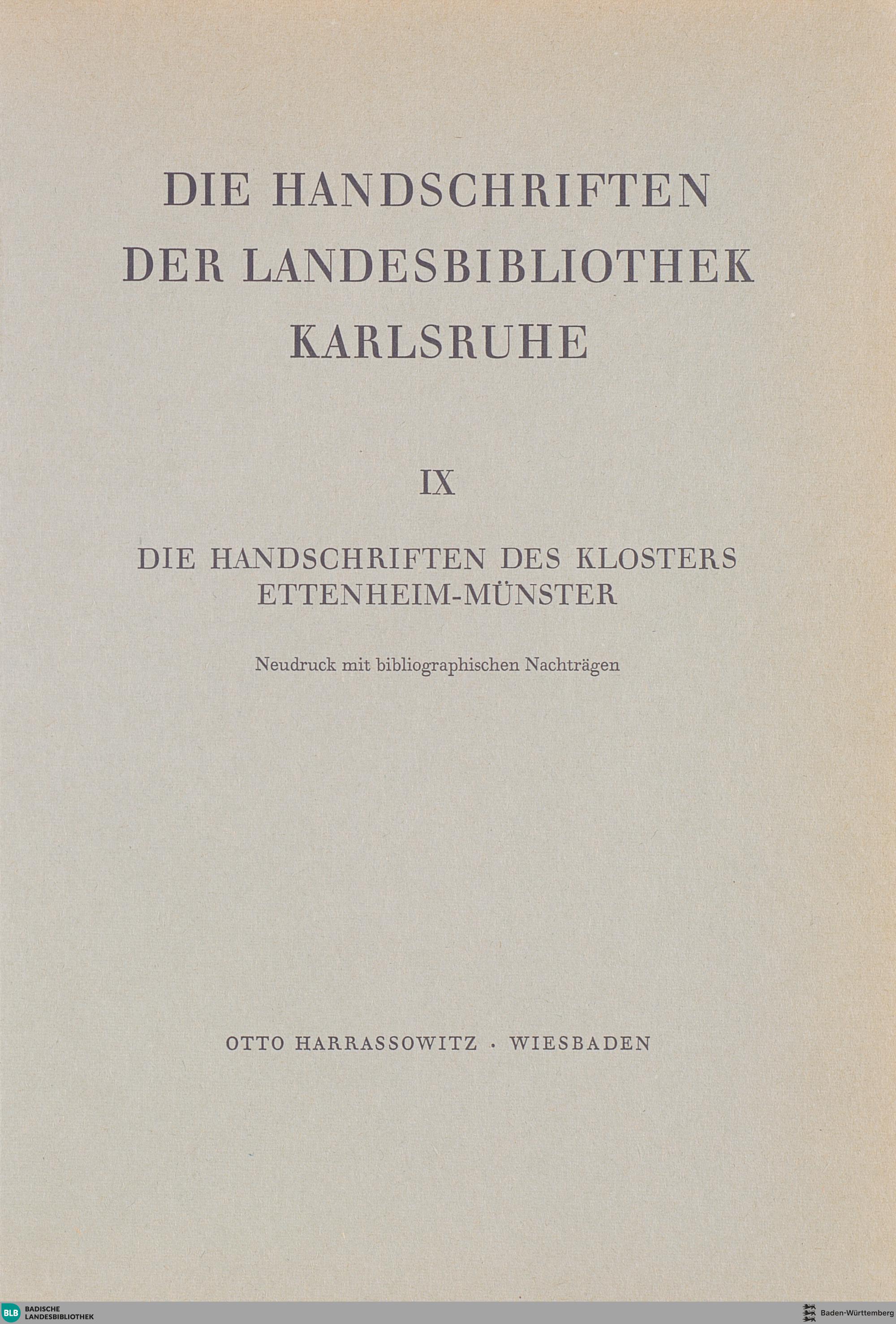 DIE HANDSCHRIFTEN
DER LANDESBIBLIOTHEK
KARLSRUHE

IX

DIE HANDSCHRIFTEN DES KLOSTERS
ETTENHEIM-MÜNSTER

Neudruck mit bibliographischen Nachträgen

OTTO HARRASSOWITZ · WIESBADEN

BLB BADISCHE LANDESBIBLIOTHEK

Baden-Württemberg